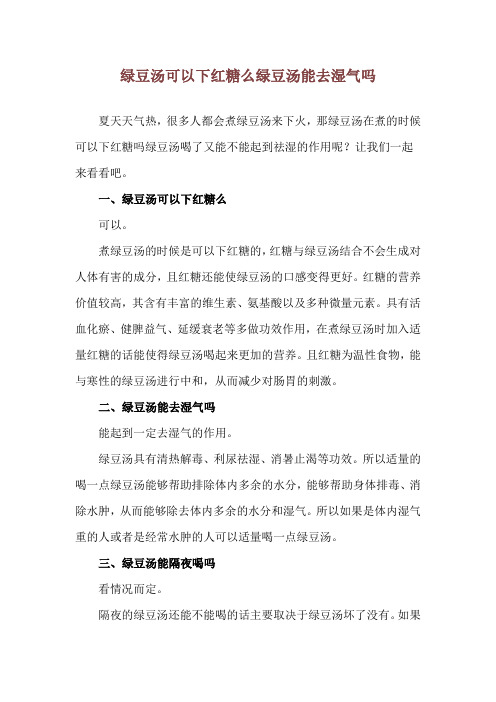 绿豆汤可以下红糖么绿豆汤能去湿气吗

夏天天气热，很多人都会煮绿豆汤来下火，那绿豆汤在煮的时候可以下红糖吗绿豆汤喝了又能不能起到祛湿的作用呢？让我们一起来看看吧。

一、绿豆汤可以下红糖么

可以。

煮绿豆汤的时候是可以下红糖的，红糖与绿豆汤结合不会生成对人体有害的成分，且红糖还能使绿豆汤的口感变得更好。红糖的营养价值较高，其含有丰富的维生素、氨基酸以及多种微量元素。具有活血化瘀、健脾益气、延缓衰老等多做功效作用，在煮绿豆汤时加入适量红糖的话能使得绿豆汤喝起来更加的营养。且红糖为温性食物，能与寒性的绿豆汤进行中和，从而减少对肠胃的刺激。

二、绿豆汤能去湿气吗

能起到一定去湿气的作用。

绿豆汤具有清热解毒、利尿祛湿、消暑止渴等功效。所以适量的喝一点绿豆汤能够帮助排除体内多余的水分，能够帮助身体排毒、消除水肿，从而能够除去体内多余的水分和湿气。所以如果是体内湿气重的人或者是经常水肿的人可以适量喝一点绿豆汤。

三、绿豆汤能隔夜喝吗

看情况而定。

隔夜的绿豆汤还能不能喝的话主要取决于绿豆汤坏了没有。如果